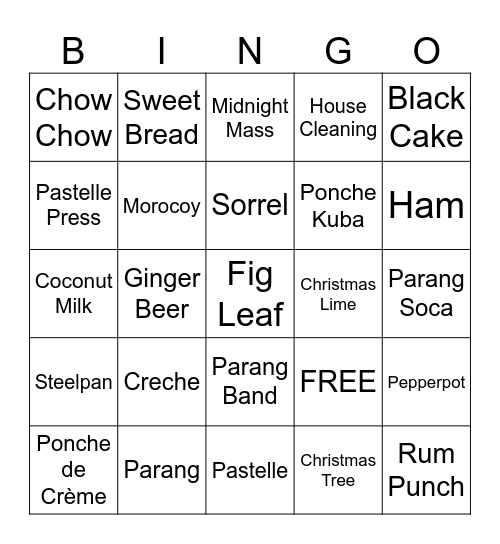 | B | I | N | G | O |
|---|---|---|---|---|
| Chow Chow | Sweet Bread | Midnight Mass | House Cleaning | Black Cake |
| Pastelle Press | Morocoy | Sorrel | Ponche Kuba | Ham |
| Coconut Milk | Ginger Beer | Fig Leaf | Christmas Lime | Parang Soca |
| Steelpan | Creche | Parang Band | FREE | Pepperpot |
| Ponche de Crème | Parang | Pastelle | Christmas Tree | Rum Punch |